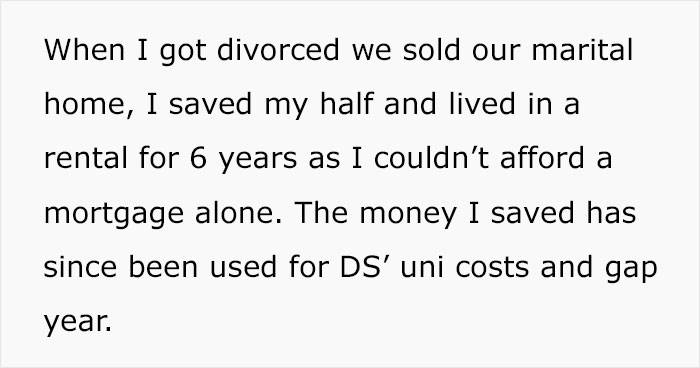 When I got divorced we sold our marital home, I saved my half and lived in a rental for 6 years as I couldn’t afford a mortgage alone. The money I saved has since been used for DS’ uni costs and gap year.